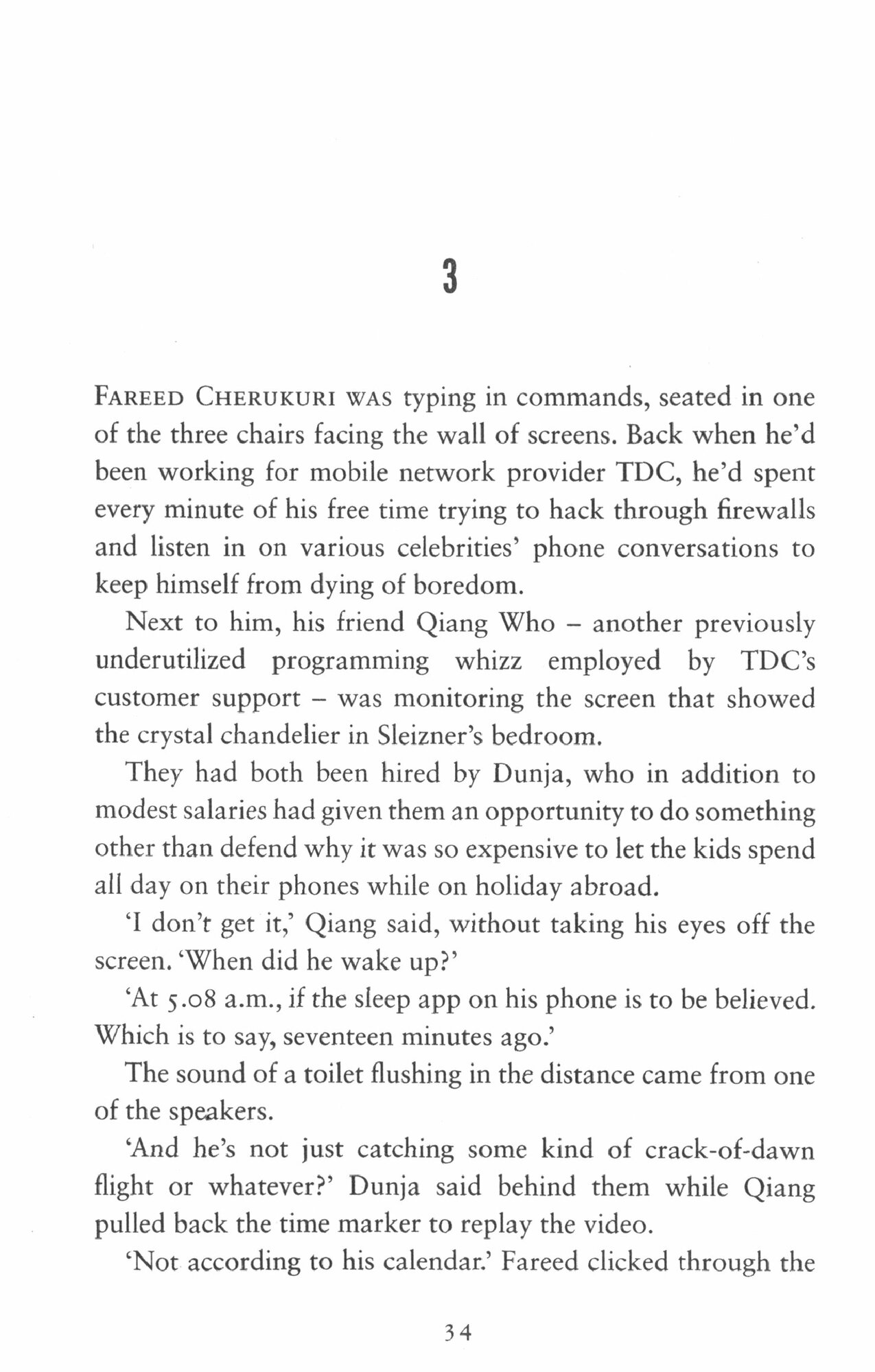 3

FAREED CHERUKURI WAS typing in commands, seated in one of the three chairs facing the wall of screens. Back when he'd been working for mobile network provider TDC, he'd spent every minute of his free time trying to hack through firewalls and listen in on various celebrities' phone conversations to keep himself from dying of boredom.

Next to him, his friend Qiang Who – another previously underutilized programming whizz employed by TDC's customer support – was monitoring the screen that showed the crystal chandelier in Sleizner's bedroom.

They had both been hired by Dunja, who in addition to modest salaries had given them an opportunity to do something other than defend why it was so expensive to let the kids spend all day on their phones while on holiday abroad.

'I don't get it,' Qiang said, without taking his eyes off the screen. 'When did he wake up?'

'At 5.08 a.m., if the sleep app on his phone is to be believed. Which is to say, seventeen minutes ago.'

The sound of a toilet flushing in the distance came from one of the speakers.

'And he's not just catching some kind of crack-of-dawn flight or whatever?' Dunja said behind them while Qiang pulled back the time marker to replay the video.

'Not according to his calendar.' Fareed clicked through the

34